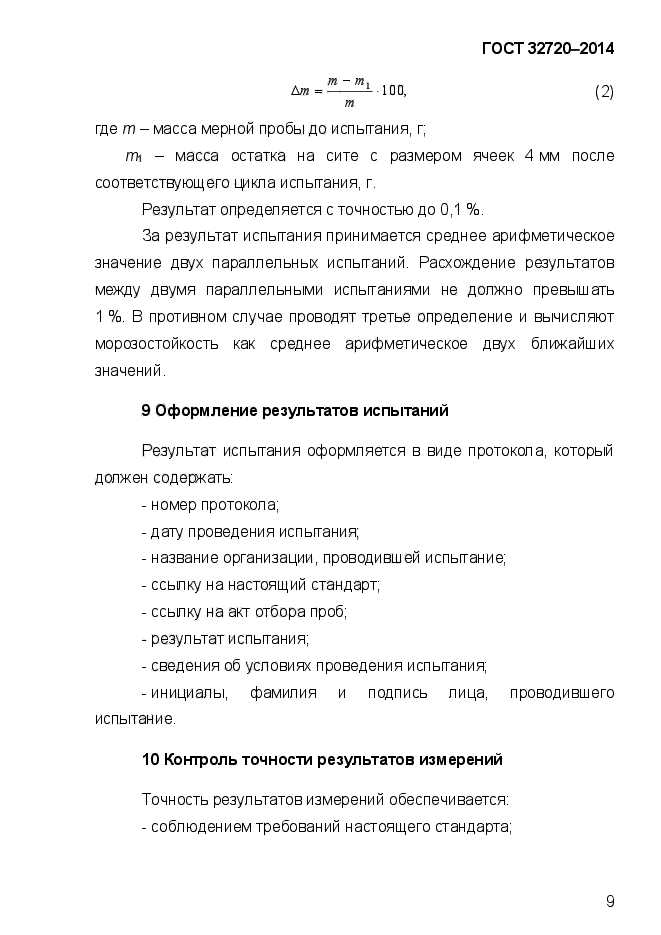 ГОСТ 32720–2014

$\Delta m = \frac{m - m_1}{m} \cdot 100,$ (2)

где $m$ – масса мерной пробы до испытания, г;

$m_1$ – масса остатка на сите с размером ячеек 4 мм после соответствующего цикла испытания, г.

Результат определяется с точностью до 0,1 %.

За результат испытания принимается среднее арифметическое значение двух параллельных испытаний. Расхождение результатов между двумя параллельными испытаниями не должно превышать 1 %. В противном случае проводят третье определение и вычисляют морозостойкость как среднее арифметическое двух ближайших значений.

9 Оформление результатов испытаний

Результат испытания оформляется в виде протокола, который должен содержать:

- номер протокола;

- дату проведения испытания;

- название организации, проводившей испытание;

- ссылку на настоящий стандарт;

- ссылку на акт отбора проб;

- результат испытания;

- сведения об условиях проведения испытания;

- инициалы, фамилия и подпись лица, проводившего испытание.

10 Контроль точности результатов измерений

Точность результатов измерений обеспечивается:

- соблюдением требований настоящего стандарта;

9